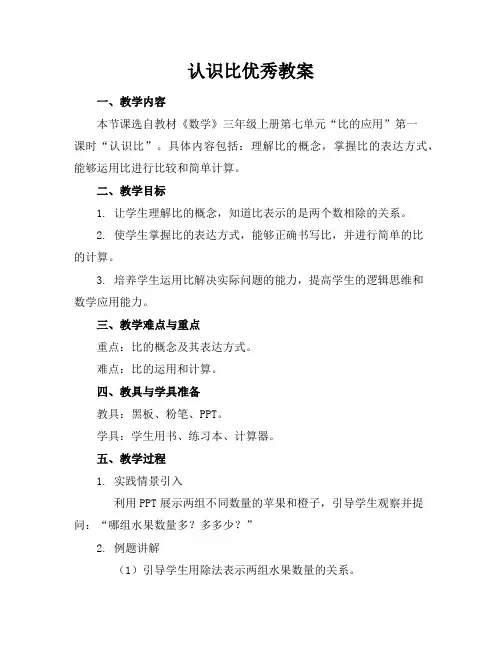 认识比优秀教案

一、教学内容

本节课选自教材《数学》三年级上册第七单元“比的应用”第一课时“认识比”。具体内容包括：理解比的概念，掌握比的表达方式，能够运用比进行比较和简单计算。

二、教学目标

1. 让学生理解比的概念，知道比表示的是两个数相除的关系。

2. 使学生掌握比的表达方式，能够正确书写比，并进行简单的比的计算。

3. 培养学生运用比解决实际问题的能力，提高学生的逻辑思维和数学应用能力。

三、教学难点与重点

重点：比的概念及其表达方式。

难点：比的运用和计算。

四、教具与学具准备

教具：黑板、粉笔、PPT。

学具：学生用书、练习本、计算器。

五、教学过程

1. 实践情景引入

利用PPT展示两组不同数量的苹果和橙子，引导学生观察并提问：“哪组水果数量多？多多少？”

2. 例题讲解

（1）引导学生用除法表示两组水果数量的关系。